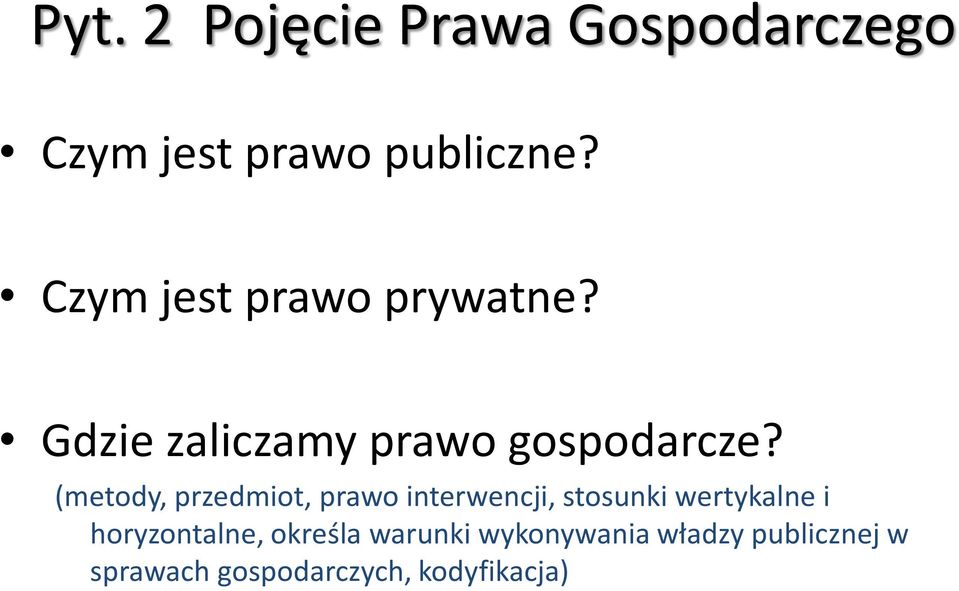 Pyt. 2 Pojęcie Prawa Gospodarczego

• Czym jest prawo publiczne?

• Czym jest prawo prywatne?

• Gdzie zaliczamy prawo gospodarcze?

(metody, przedmiot, prawo interwencji, stosunki wertykalne i horyzontalne, określa warunki wykonywania władzy publicznej w sprawach gospodarczych, kodyfikacja)